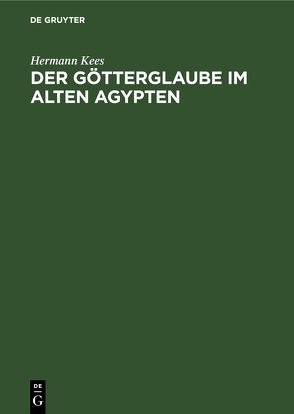 DE GRUYTER

Hermann Kees

DER GÖTTERGLAUBE IM ALTEN AGYPTEN

DE
G